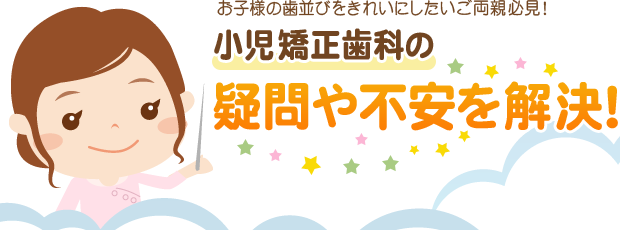 お子様の歯並びをきれいにしたいご両親必見！

小児矯正歯科の

疑問や不安を解決！